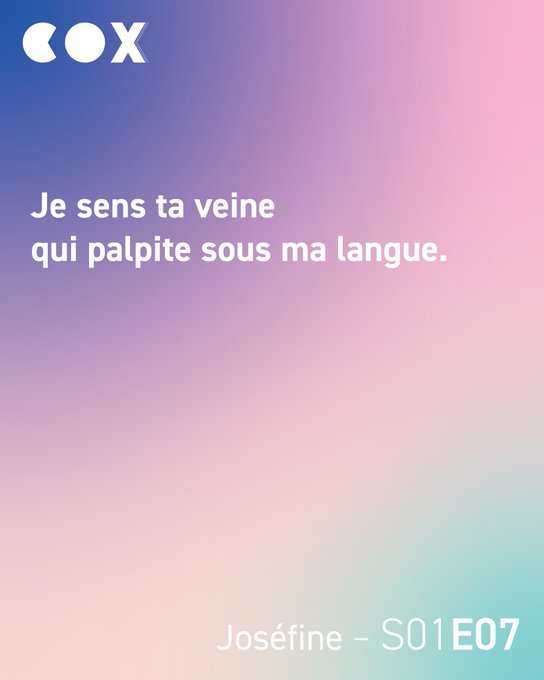 COX

Je sens ta veine
qui palpite sous ma langue.

Joséfine – S01E07